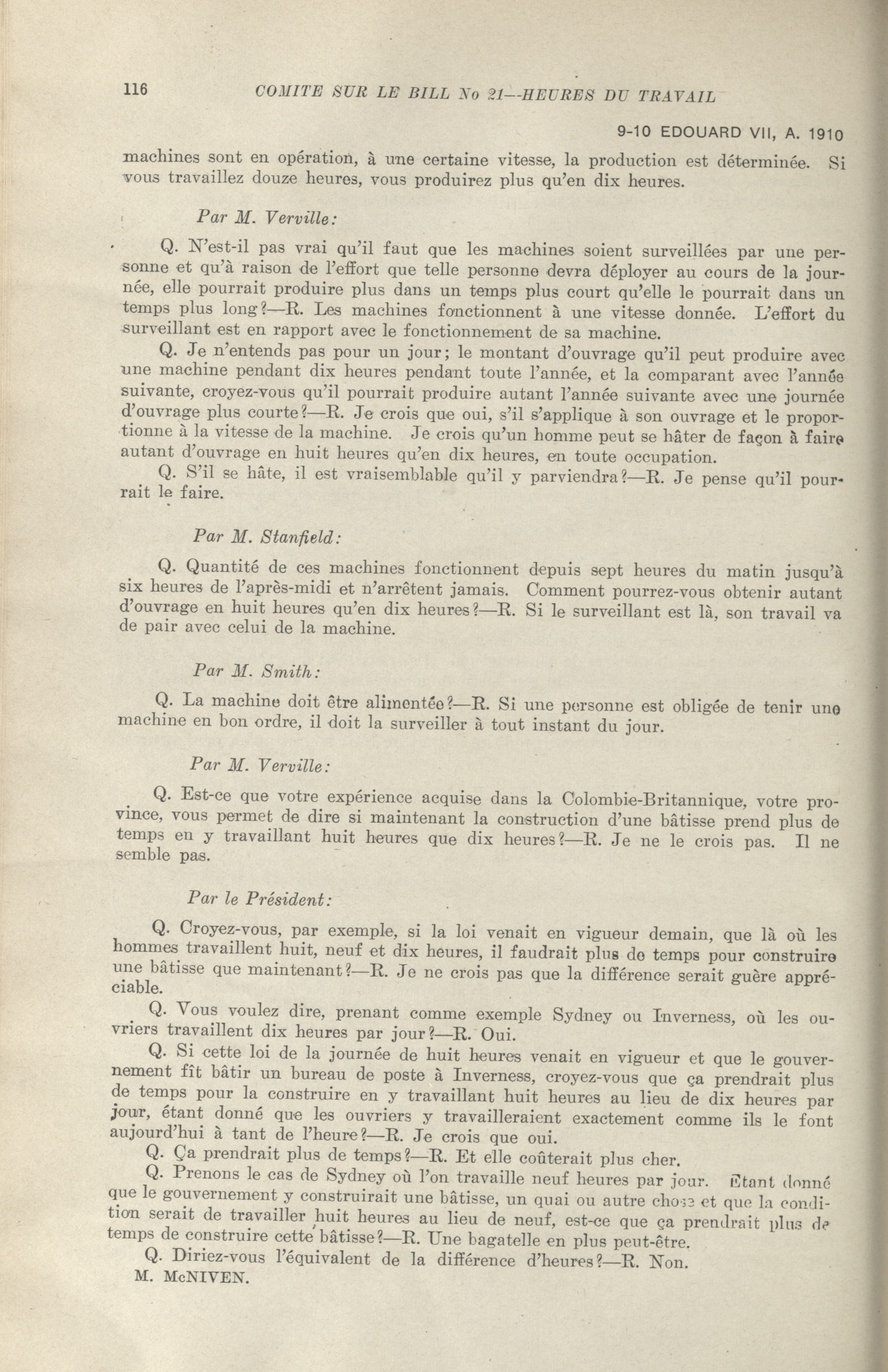 116 COMITE SUR LE BILL No 21—HEURES DU TRAVAIL

9-10 EDOUARD VII, A. 1910

machines sont en opération, à une certaine vitesse, la production est déterminée. Si vous travaillez douze heures, vous produirez plus qu'en dix heures.

Par M. Verville:

Q. N'est-il pas vrai qu'il faut que les machines soient surveillées par une personne et qu'à raison de l'effort que telle personne devra déployer au cours de la journée, elle pourrait produire plus dans un temps plus court qu'elle le pourrait dans un temps plus long?—R. Les machines fonctionnent à une vitesse donnée. L'effort du surveillant est en rapport avec le fonctionnement de sa machine.

Q. Je n'entends pas pour un jour; le montant d'ouvrage qu'il peut produire avec une machine pendant dix heures pendant toute l'année, et la comparant avec l'année suivante, croyez-vous qu'il pourrait produire autant l'année suivante avec une journée d'ouvrage plus courte?—R. Je crois que oui, s'il s'applique à son ouvrage et le proportionne à la vitesse de la machine. Je crois qu'un homme peut se hâter de façon à faire autant d'ouvrage en huit heures qu'en dix heures, en toute occupation.

Q. S'il se hâte, il est vraisemblable qu'il y parviendra?—R. Je pense qu'il pourrait le faire.

Par M. Stanfield:

Q. Quantité de ces machines fonctionnent depuis sept heures du matin jusqu'à six heures de l'après-midi et n'arrêtent jamais. Comment pourrez-vous obtenir autant d'ouvrage en huit heures qu'en dix heures?—R. Si le surveillant est là, son travail va de pair avec celui de la machine.

Par M. Smith:

Q. La machine doit être alimentée?—R. Si une personne est obligée de tenir une machine en bon ordre, il doit la surveiller à tout instant du jour.

Par M. Verville:

Q. Est-ce que votre expérience acquise dans la Colombie-Britannique, votre province, vous permet de dire si maintenant la construction d'une bâtisse prend plus de temps en y travaillant huit heures que dix heures?—R. Je ne le crois pas. Il ne semble pas.

Par le Président:

Q. Croyez-vous, par exemple, si la loi venait en vigueur demain, que là où les hommes travaillent huit, neuf et dix heures, il faudrait plus de temps pour construire une bâtisse que maintenant?—R. Je ne crois pas que la différence serait guère appréciable.

Q. Vous voulez dire, prenant comme exemple Sydney ou Inverness, où les ouvriers travaillent dix heures par jour?—R. Oui.

Q. Si cette loi de la journée de huit heures venait en vigueur et que le gouvernement fît bâtir un bureau de poste à Inverness, croyez-vous que ça prendrait plus de temps pour la construire en y travaillant huit heures au lieu de dix heures par jour, étant donné que les ouvriers y travailleraient exactement comme ils le font aujourd'hui à tant de l'heure?—R. Je crois que oui.

Q. Ça prendrait plus de temps?—R. Et elle coûterait plus cher.

Q. Prenons le cas de Sydney où l'on travaille neuf heures par jour. Etant donné que le gouvernement y construirait une bâtisse, un quai ou autre chose et que la condition serait de travailler huit heures au lieu de neuf, est-ce que ça prendrait plus de temps de construire cette bâtisse?—R. Une bagatelle en plus peut-être.

Q. Diriez-vous l'équivalent de la différence d'heures?—R. Non.

M. McNIVEN.